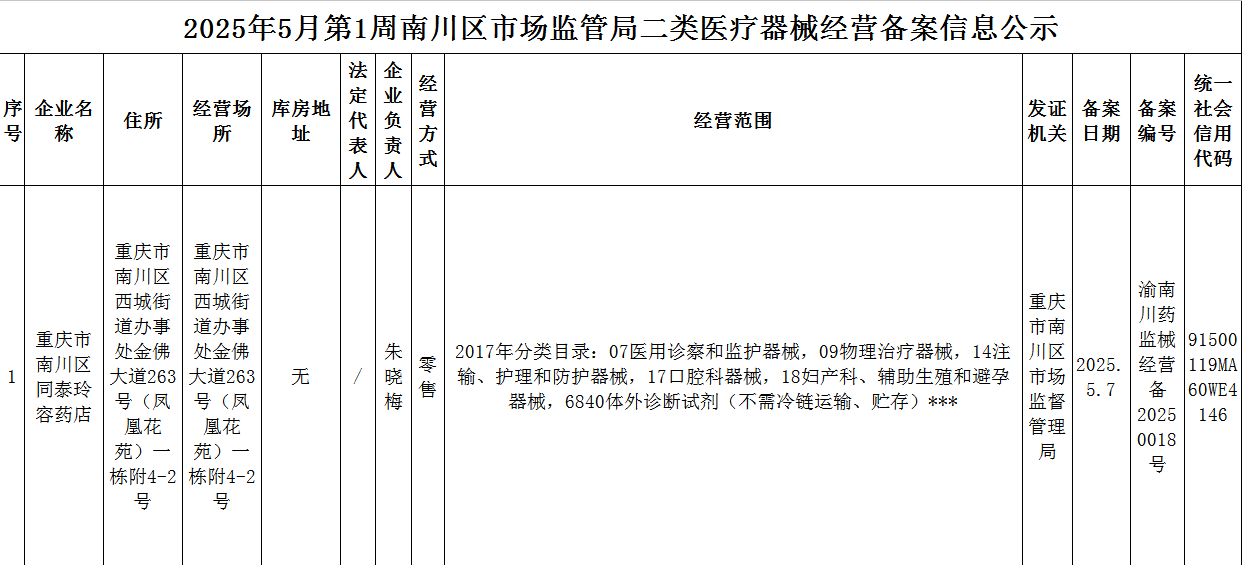 2025年5月第1周南川区市场监管局二类医疗器械经营备案信息公示

| 序号 | 企业名称 | 住所 | 经营场所 | 库房地址 | 法定代表人 | 企业负责人 | 经营方式 | 经营范围 | 发证机关 | 备案日期 | 备案编号 | 统一社会信用代码 |
|---|---|---|---|---|---|---|---|---|---|---|---|---|
| 1 | 重庆市南川区同泰玲容药店 | 重庆市南川区西城街道办事处金佛大道263号（凤凰花苑）一栋附4-2号 | 重庆市南川区西城街道办事处金佛大道263号（凤凰花苑）一栋附4-2号 | 无 | / | 朱晓梅 | 零售 | 2017年分类目录：07医用诊察和监护器械，09物理治疗器械，14注输、护理和防护器械，17口腔科器械，18妇产科、辅助生殖和避孕器械，6840体外诊断试剂（不需冷链运输、贮存）*** | 重庆市南川区市场监督管理局 | 2025.5.7 | 渝南川药监械经营备20250018号 | 91500119MA60WE4146 |